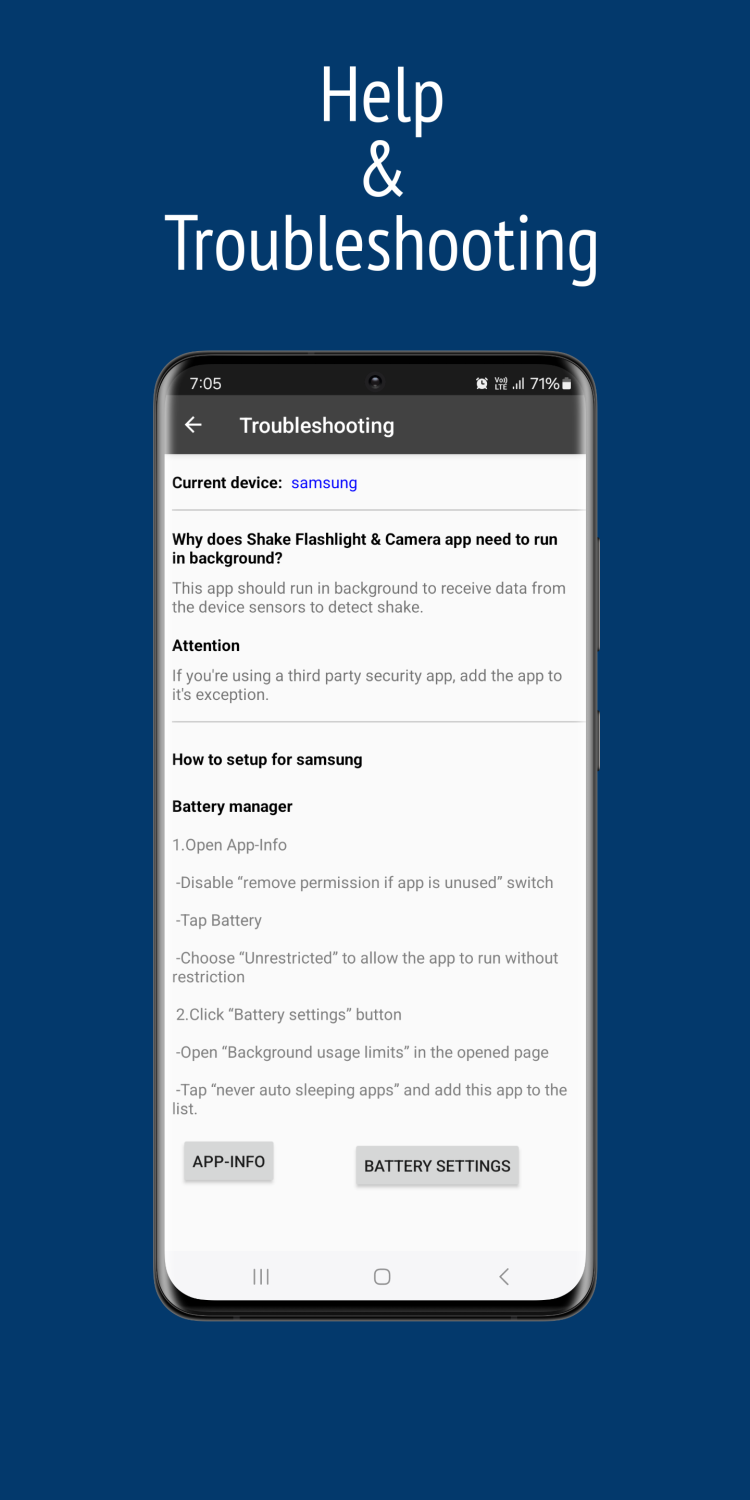 Help
&
Troubleshooting

7:05
Vo) LTE 71%

Troubleshooting

Current device: samsung

Why does Shake Flashlight & Camera app need to run in background?

This app should run in background to receive data from the device sensors to detect shake.

Attention

If you're using a third party security app, add the app to it's exception.

How to setup for samsung

Battery manager

1.Open App-Info

-Disable “remove permission if app is unused” switch

-Tap Battery

-Choose “Unrestricted” to allow the app to run without restriction

2.Click “Battery settings” button

-Open “Background usage limits” in the opened page

-Tap “never auto sleeping apps” and add this app to the list.

APP-INFO

BATTERY SETTINGS